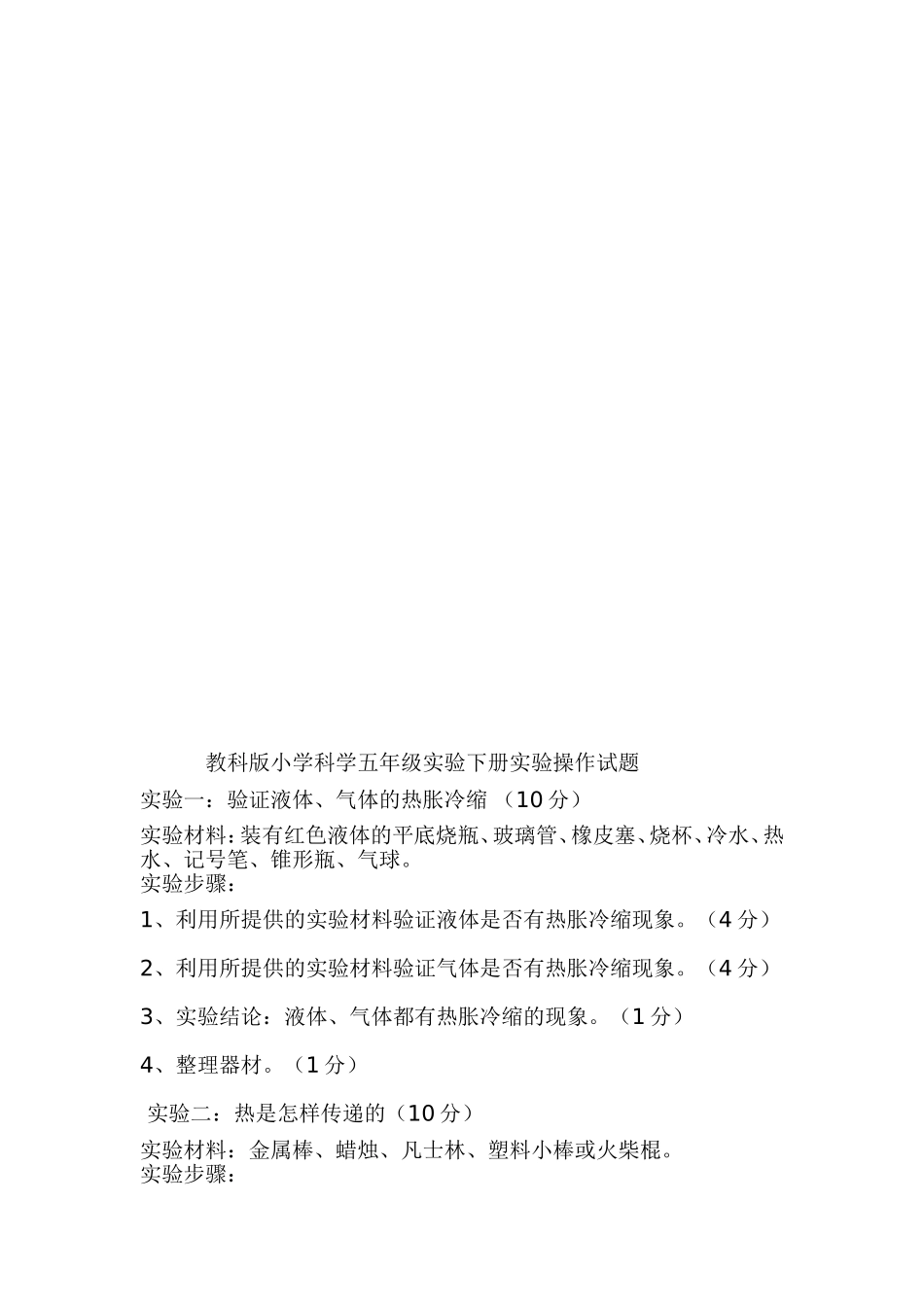 教科版小学科学五年级实验下册实验操作试题

实验一：验证液体、气体的热胀冷缩 （10 分）

实验材料：装有红色液体的平底烧瓶、玻璃管、橡皮塞、烧杯、冷水、热水、记号笔、锥形瓶、气球。
实验步骤：

1、利用所提供的实验材料验证液体是否有热胀冷缩现象。（4 分）

2、利用所提供的实验材料验证气体是否有热胀冷缩现象。（4 分）

3、实验结论：液体、气体都有热胀冷缩的现象。（1 分）

4、整理器材。（1 分）

实验二：热是怎样传递的（10 分）

实验材料：金属棒、蜡烛、凡士林、塑料小棒或火柴棍。
实验步骤：